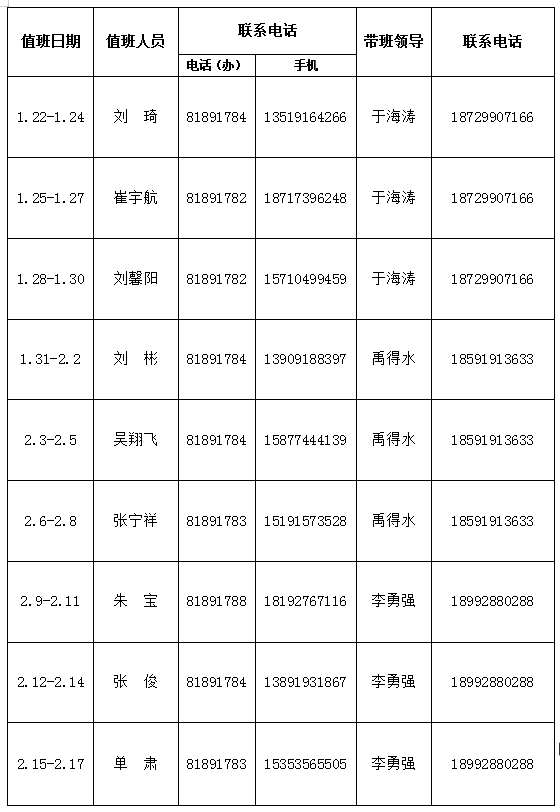 | 值班日期 | 值班人员 | 联系电话 电话（办） | 联系电话 手机 | 带班领导 | 联系电话 |
|---|---|---|---|---|---|
| 1.22-1.24 | 刘　琦 | 81891784 | 13519164266 | 于海涛 | 18729907166 |
| 1.25-1.27 | 崔宇航 | 81891782 | 18717396248 | 于海涛 | 18729907166 |
| 1.28-1.30 | 刘馨阳 | 81891782 | 15710499459 | 于海涛 | 18729907166 |
| 1.31-2.2 | 刘　彬 | 81891784 | 13909188397 | 禹得水 | 18591913633 |
| 2.3-2.5 | 吴翔飞 | 81891784 | 15877444139 | 禹得水 | 18591913633 |
| 2.6-2.8 | 张宁祥 | 81891783 | 15191573528 | 禹得水 | 18591913633 |
| 2.9-2.11 | 朱　宝 | 81891788 | 18192767116 | 李勇强 | 18992880288 |
| 2.12-2.14 | 张　俊 | 81891784 | 13891931867 | 李勇强 | 18992880288 |
| 2.15-2.17 | 单　肃 | 81891783 | 15353565505 | 李勇强 | 18992880288 |